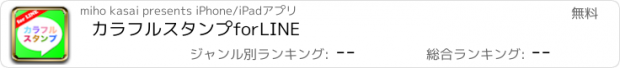 for LINE
カラフル
スタンプ

miho kasai presents iPhone/iPadアプリ

無料

カラフルスタンプforLINE

ジャンル別ランキング: --

総合ランキング: --